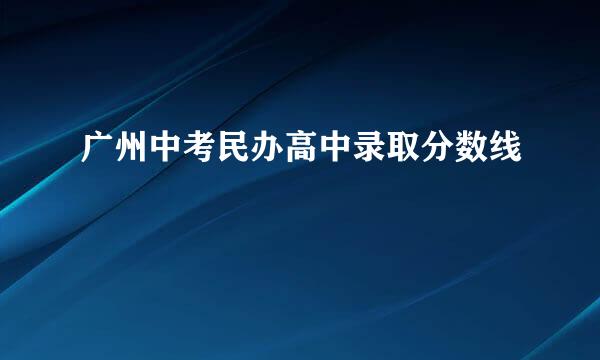 广州中考民办高中录取分数线